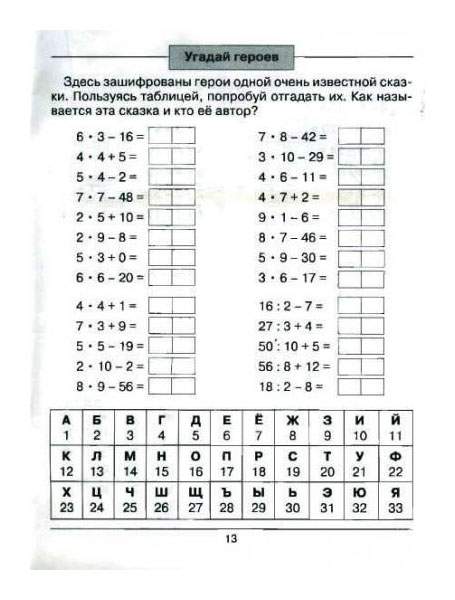 Угадай героев

Здесь зашифрованы герои одной очень известной сказки. Пользуясь таблицей, попробуй отгадать их. Как называется эта сказка и кто её автор?

$6 \cdot 3 - 16 =$
$4 \cdot 4 + 5 =$
$5 \cdot 4 - 2 =$
$7 \cdot 7 - 48 =$
$2 \cdot 5 + 10 =$
$2 \cdot 9 - 8 =$
$5 \cdot 3 + 0 =$
$6 \cdot 6 - 20 =$

$4 \cdot 4 + 1 =$
$7 \cdot 3 + 9 =$
$5 \cdot 5 - 19 =$
$2 \cdot 10 - 2 =$
$8 \cdot 9 - 56 =$

$7 \cdot 8 - 42 =$
$3 \cdot 10 - 29 =$
$4 \cdot 6 - 11 =$
$4 \cdot 7 + 2 =$
$9 \cdot 1 - 6 =$
$8 \cdot 7 - 46 =$
$5 \cdot 9 - 30 =$
$3 \cdot 6 - 17 =$

$16 : 2 - 7 =$
$27 : 3 + 4 =$
$50 : 10 + 5 =$
$56 : 8 + 12 =$
$18 : 2 - 8 =$

| А | Б | В | Г | Д | Е | Ё | Ж | З | И | Й |
|---|---|---|---|---|---|---|---|---|---|---|
| 1 | 2 | 3 | 4 | 5 | 6 | 7 | 8 | 9 | 10 | 11 |
| К | Л | М | Н | О | П | Р | С | Т | У | Ф |
| 12 | 13 | 14 | 15 | 16 | 17 | 18 | 19 | 20 | 21 | 22 |
| Х | Ц | Ч | Ш | Щ | Ъ | Ы | Ь | Э | Ю | Я |
| 23 | 24 | 25 | 26 | 27 | 28 | 29 | 30 | 31 | 32 | 33 |

13